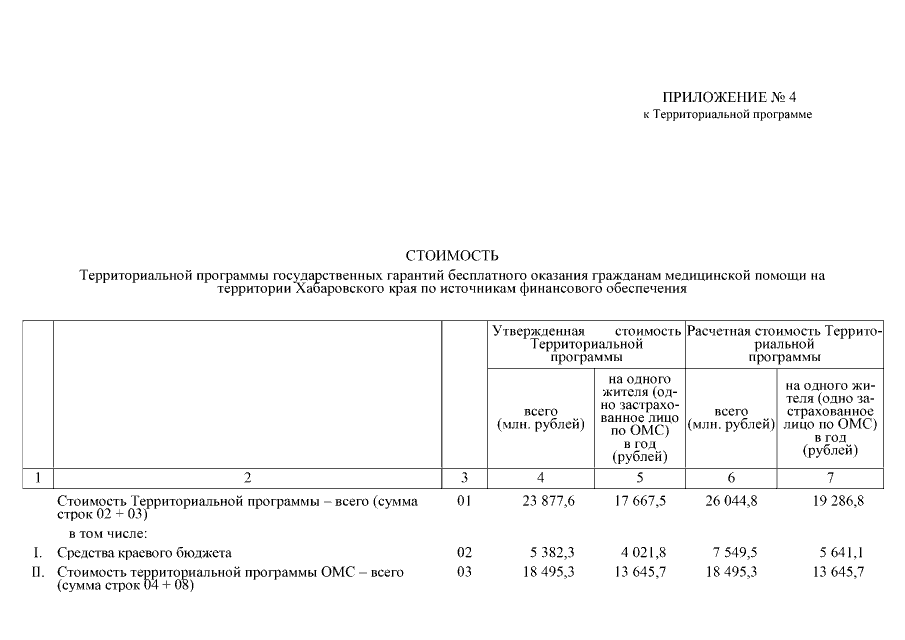 ПРИЛОЖЕНИЕ № 4
к Территориальной программе

СТОИМОСТЬ
Территориальной программы государственных гарантий бесплатного оказания гражданам медицинской помощи на территории Хабаровского края по источникам финансового обеспечения

| | | | Утвержденная стоимость Территориальной программы | | Расчетная стоимость Территориальной программы | |
|---|---|---|---|---|---|---|
| | | | всего (млн. рублей) | на одного жителя (одно застрахованное лицо по ОМС) в год (рублей) | всего (млн. рублей) | на одного жителя (одно застрахованное лицо по ОМС) в год (рублей) |
| 1 | 2 | 3 | 4 | 5 | 6 | 7 |
| | Стоимость Территориальной программы – всего (сумма строк 02 + 03) | 01 | 23 877,6 | 17 667,5 | 26 044,8 | 19 286,8 |
| | в том числе: | | | | | |
| I. | Средства краевого бюджета | 02 | 5 382,3 | 4 021,8 | 7 549,5 | 5 641,1 |
| II. | Стоимость территориальной программы ОМС – всего (сумма строк 04 + 08) | 03 | 18 495,3 | 13 645,7 | 18 495,3 | 13 645,7 |